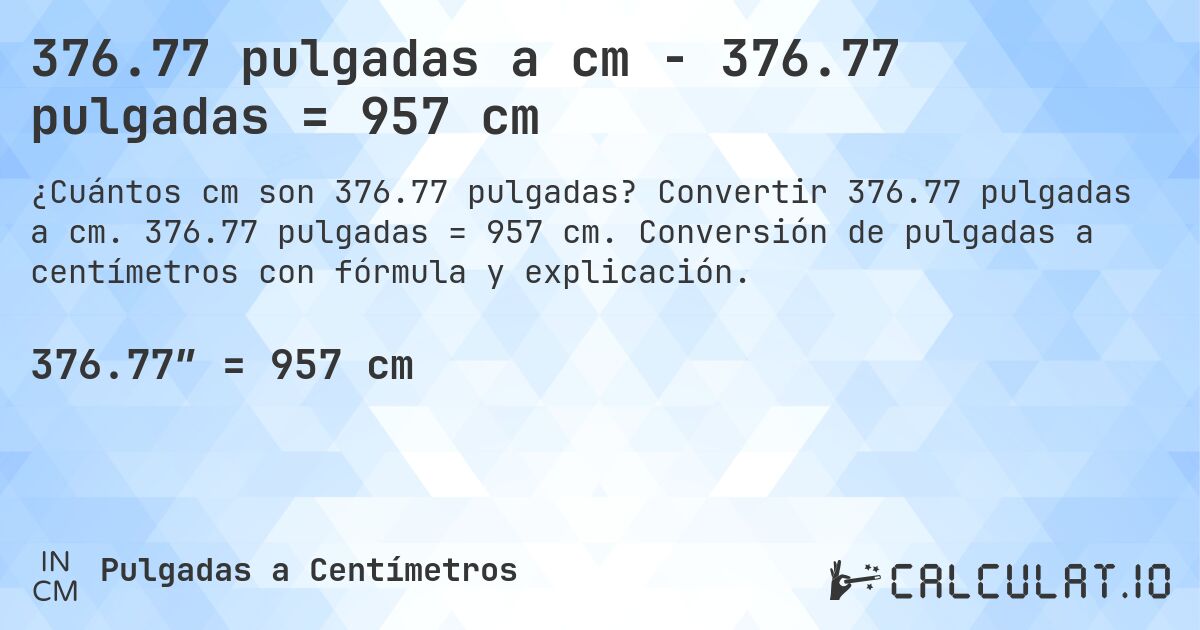 376.77 pulgadas a cm - 376.77 pulgadas = 957 cm

¿Cuántos cm son 376.77 pulgadas? Convertir 376.77 pulgadas a cm. 376.77 pulgadas = 957 cm. Conversión de pulgadas a centímetros con fórmula y explicación.

376.77″ = 957 cm

IN
CM
Pulgadas a Centímetros

CALCULAT.IO